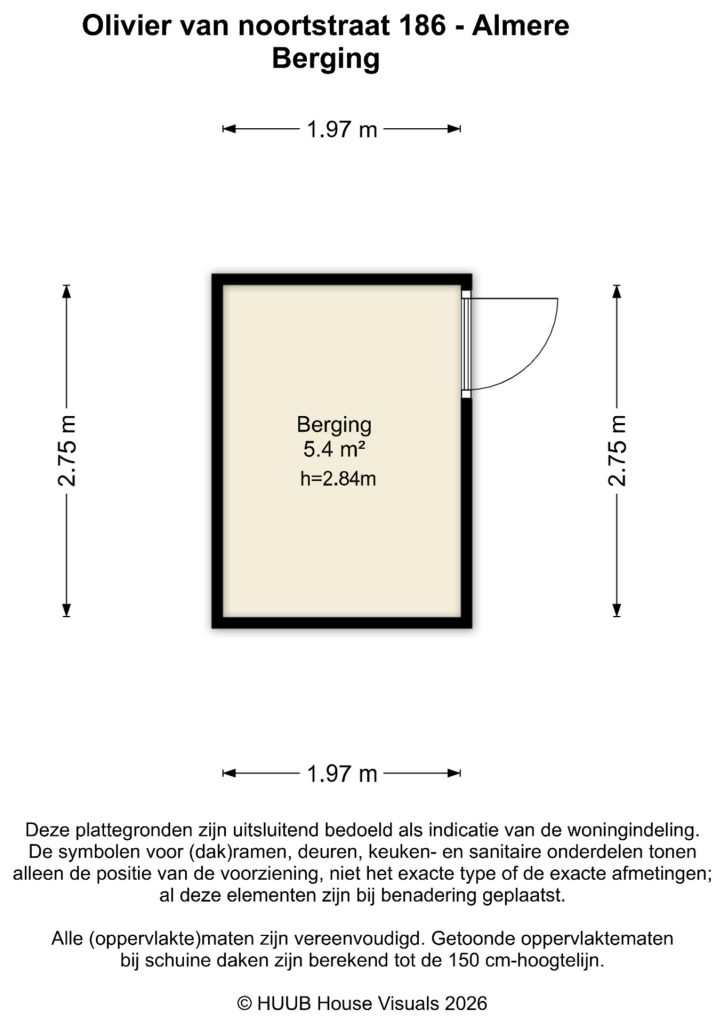 Olivier van noortstraat 186 - Almere
Berging

1.97 m

2.75 m

Berging
5.4 m²
h=2.84m

2.75 m

1.97 m

Deze plattegronden zijn uitsluitend bedoeld als indicatie van de woningindeling. De symbolen voor (dak)ramen, deuren, keuken- en sanitaire onderdelen tonen alleen de positie van de voorziening, niet het exacte type of de exacte afmetingen; al deze elementen zijn bij benadering geplaatst.

Alle (oppervlakte)maten zijn vereenvoudigd. Getoonde oppervlaktematen bij schuine daken zijn berekend tot de 150 cm-hoogtelijn.

© HUUB House Visuals 2026